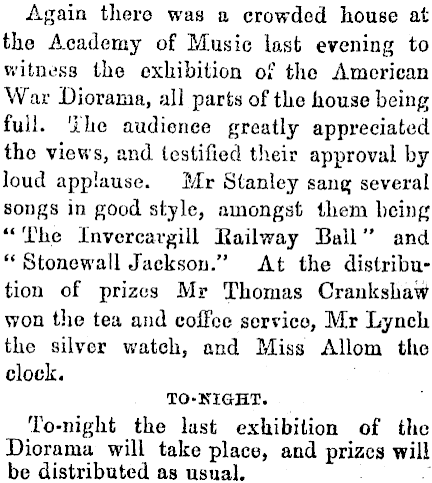 Again there was a crowded house at the Academy of Music last evening to witness the exhibition of the American War Diorama, all parts of the house being full. The audience greatly appreciated the views, and testified their approval by loud applause. Mr Stanley sang several songs in good style, amongst them being "The Invercargill Railway Ball" and "Stonewall Jackson." At the distribution of prizes Mr Thomas Crankshaw won the tea and coffee service, Mr Lynch the silver watch, and Miss Allom the clock.

TO-NIGHT.

To-night the last exhibition of the Diorama will take place, and prizes will be distributed as usual.